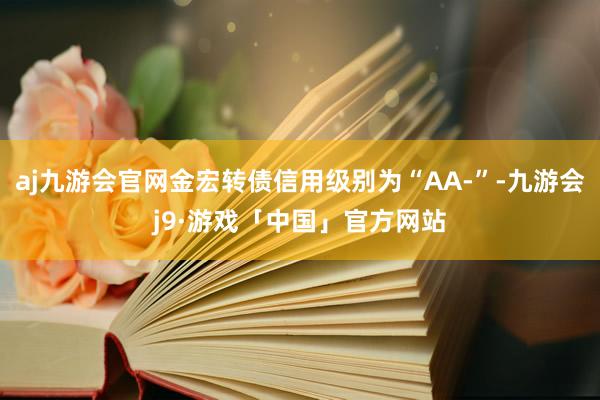 aj九游会官网金宏转债信用级别为“AA-”-九游会j9·游戏「中国」官方网站